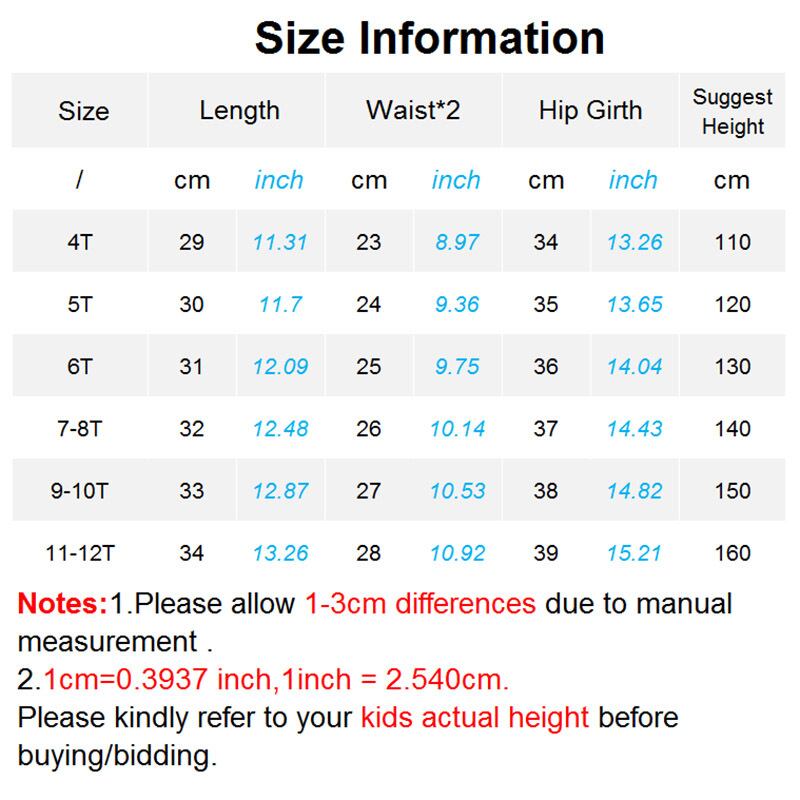 Size Information

| Size | Length | | Waist*2 | | Hip Girth | | Suggest Height |
|---|---|---|---|---|---|---|---|
| / | cm | inch | cm | inch | cm | inch | cm |
| 4T | 29 | 11.31 | 23 | 8.97 | 34 | 13.26 | 110 |
| 5T | 30 | 11.7 | 24 | 9.36 | 35 | 13.65 | 120 |
| 6T | 31 | 12.09 | 25 | 9.75 | 36 | 14.04 | 130 |
| 7-8T | 32 | 12.48 | 26 | 10.14 | 37 | 14.43 | 140 |
| 9-10T | 33 | 12.87 | 27 | 10.53 | 38 | 14.82 | 150 |
| 11-12T | 34 | 13.26 | 28 | 10.92 | 39 | 15.21 | 160 |

Notes:1.Please allow 1-3cm differences due to manual measurement .
2.1cm=0.3937 inch,1inch = 2.540cm.
Please kindly refer to your kids actual height before buying/bidding.